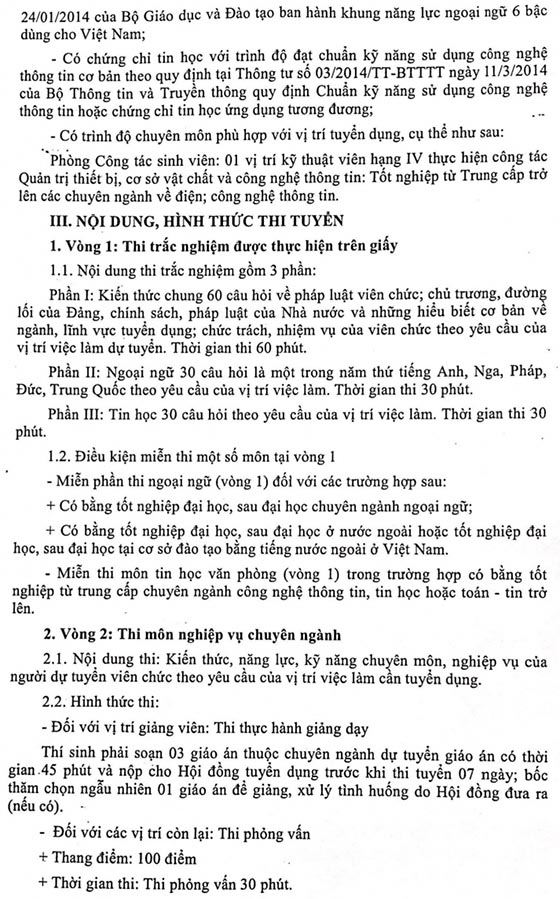 24/01/2014 của Bộ Giáo dục và Đào tạo ban hành khung năng lực ngoại ngữ 6 bậc dùng cho Việt Nam;

- Có chứng chỉ tin học với trình độ đạt chuẩn kỹ năng sử dụng công nghệ thông tin cơ bản theo quy định tại Thông tư số 03/2014/TT-BTTTT ngày 11/3/2014 của Bộ Thông tin và Truyền thông quy định Chuẩn kỹ năng sử dụng công nghệ thông tin hoặc chứng chỉ tin học ứng dụng tương đương;

- Có trình độ chuyên môn phù hợp với vị trí tuyển dụng, cụ thể như sau:

Phòng Công tác sinh viên: 01 vị trí kỹ thuật viên hạng IV thực hiện công tác Quản trị thiết bị, cơ sở vật chất và công nghệ thông tin: Tốt nghiệp từ Trung cấp trở lên các chuyên ngành về điện; công nghệ thông tin.

III. NỘI DUNG, HÌNH THỨC THI TUYỂN

1. Vòng 1: Thi trắc nghiệm được thực hiện trên giấy

1.1. Nội dung thi trắc nghiệm gồm 3 phần:

Phần I: Kiến thức chung 60 câu hỏi về pháp luật viên chức; chủ trương, đường lối của Đảng, chính sách, pháp luật của Nhà nước và những hiểu biết cơ bản về ngành, lĩnh vực tuyển dụng; chức trách, nhiệm vụ của viên chức theo yêu cầu của vị trí việc làm dự tuyển. Thời gian thi 60 phút.

Phần II: Ngoại ngữ 30 câu hỏi là một trong năm thứ tiếng Anh, Nga, Pháp, Đức, Trung Quốc theo yêu cầu của vị trí việc làm. Thời gian thi 30 phút.

Phần III: Tin học 30 câu hỏi theo yêu cầu của vị trí việc làm. Thời gian thi 30 phút.

1.2. Điều kiện miễn thi một số môn tại vòng 1

- Miễn phần thi ngoại ngữ (vòng 1) đối với các trường hợp sau:

+ Có bằng tốt nghiệp đại học, sau đại học chuyên ngành ngoại ngữ;

+ Có bằng tốt nghiệp đại học, sau đại học ở nước ngoài hoặc tốt nghiệp đại học, sau đại học tại cơ sở đào tạo bằng tiếng nước ngoài ở Việt Nam.

- Miễn thi môn tin học văn phòng (vòng 1) trong trường hợp có bằng tốt nghiệp từ trung cấp chuyên ngành công nghệ thông tin, tin học hoặc toán - tin trở lên.

2. Vòng 2: Thi môn nghiệp vụ chuyên ngành

2.1. Nội dung thi: Kiến thức, năng lực, kỹ năng chuyên môn, nghiệp vụ của người dự tuyển viên chức theo yêu cầu của vị trí việc làm cần tuyển dụng.

2.2. Hình thức thi:

- Đối với vị trí giảng viên: Thi thực hành giảng dạy

Thí sinh phải soạn 03 giáo án thuộc chuyên ngành dự tuyển giáo án có thời gian 45 phút và nộp cho Hội đồng tuyển dụng trước khi thi tuyển 07 ngày; bốc thăm chọn ngẫu nhiên 01 giáo án để giảng, xử lý tình huống do Hội đồng đưa ra (nếu có).

- Đối với các vị trí còn lại: Thi phỏng vấn

+ Thang điểm: 100 điểm

+ Thời gian thi: Thi phỏng vấn 30 phút.